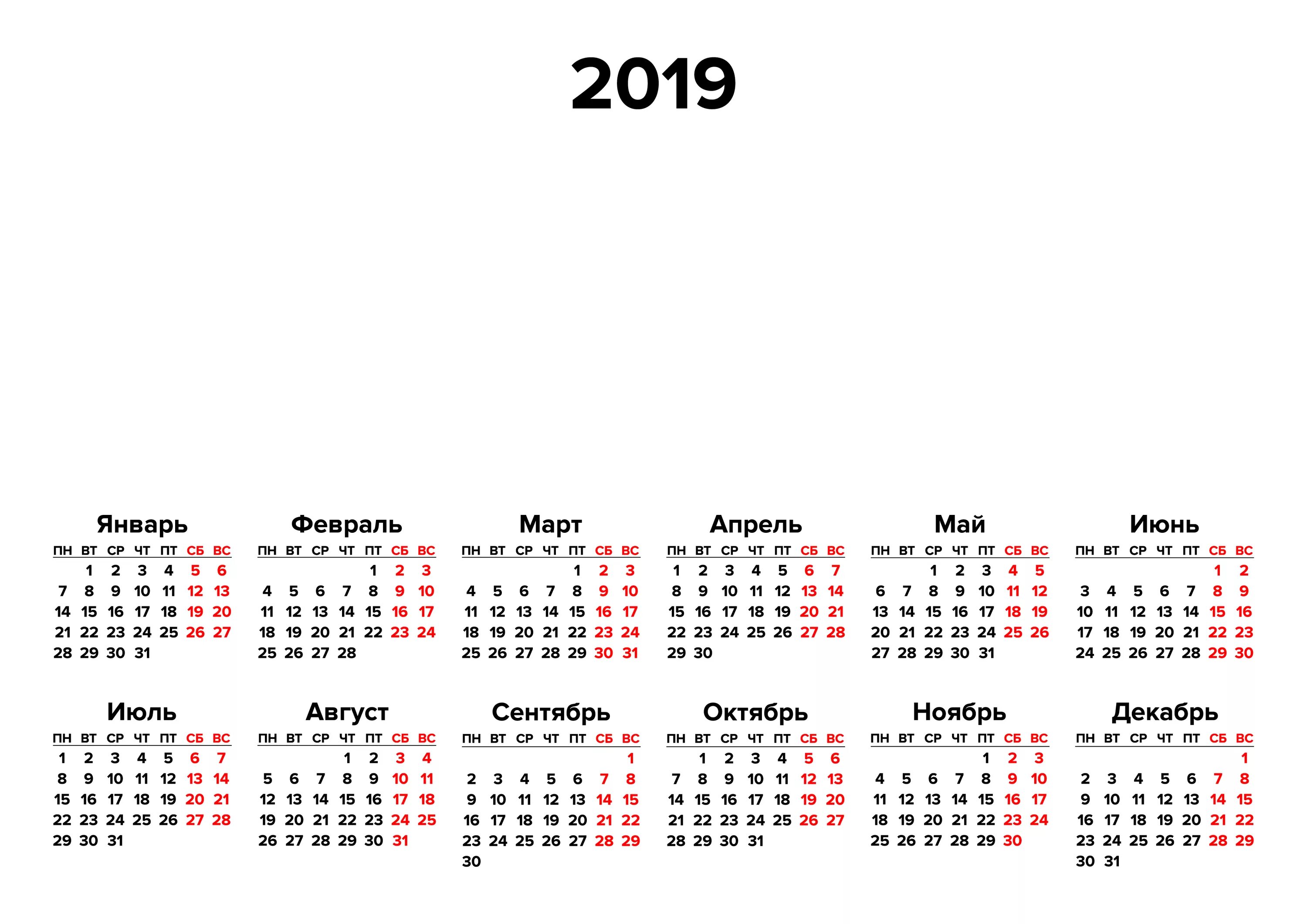 2019

Январь

| ПН | ВТ | СР | ЧТ | ПТ | СБ | ВС |
|---|---|---|---|---|---|---|
| | 1 | 2 | 3 | 4 | 5 | 6 |
| 7 | 8 | 9 | 10 | 11 | 12 | 13 |
| 14 | 15 | 16 | 17 | 18 | 19 | 20 |
| 21 | 22 | 23 | 24 | 25 | 26 | 27 |
| 28 | 29 | 30 | 31 | | | |

Февраль

| ПН | ВТ | СР | ЧТ | ПТ | СБ | ВС |
|---|---|---|---|---|---|---|
| | | | | 1 | 2 | 3 |
| 4 | 5 | 6 | 7 | 8 | 9 | 10 |
| 11 | 12 | 13 | 14 | 15 | 16 | 17 |
| 18 | 19 | 20 | 21 | 22 | 23 | 24 |
| 25 | 26 | 27 | 28 | | | |

Март

| ПН | ВТ | СР | ЧТ | ПТ | СБ | ВС |
|---|---|---|---|---|---|---|
| | | | | 1 | 2 | 3 |
| 4 | 5 | 6 | 7 | 8 | 9 | 10 |
| 11 | 12 | 13 | 14 | 15 | 16 | 17 |
| 18 | 19 | 20 | 21 | 22 | 23 | 24 |
| 25 | 26 | 27 | 28 | 29 | 30 | 31 |

Апрель

| ПН | ВТ | СР | ЧТ | ПТ | СБ | ВС |
|---|---|---|---|---|---|---|
| 1 | 2 | 3 | 4 | 5 | 6 | 7 |
| 8 | 9 | 10 | 11 | 12 | 13 | 14 |
| 15 | 16 | 17 | 18 | 19 | 20 | 21 |
| 22 | 23 | 24 | 25 | 26 | 27 | 28 |
| 29 | 30 | | | | | |

Май

| ПН | ВТ | СР | ЧТ | ПТ | СБ | ВС |
|---|---|---|---|---|---|---|
| | | 1 | 2 | 3 | 4 | 5 |
| 6 | 7 | 8 | 9 | 10 | 11 | 12 |
| 13 | 14 | 15 | 16 | 17 | 18 | 19 |
| 20 | 21 | 22 | 23 | 24 | 25 | 26 |
| 27 | 28 | 29 | 30 | 31 | | |

Июнь

| ПН | ВТ | СР | ЧТ | ПТ | СБ | ВС |
|---|---|---|---|---|---|---|
| | | | | | 1 | 2 |
| 3 | 4 | 5 | 6 | 7 | 8 | 9 |
| 10 | 11 | 12 | 13 | 14 | 15 | 16 |
| 17 | 18 | 19 | 20 | 21 | 22 | 23 |
| 24 | 25 | 26 | 27 | 28 | 29 | 30 |

Июль

| ПН | ВТ | СР | ЧТ | ПТ | СБ | ВС |
|---|---|---|---|---|---|---|
| 1 | 2 | 3 | 4 | 5 | 6 | 7 |
| 8 | 9 | 10 | 11 | 12 | 13 | 14 |
| 15 | 16 | 17 | 18 | 19 | 20 | 21 |
| 22 | 23 | 24 | 25 | 26 | 27 | 28 |
| 29 | 30 | 31 | | | | |

Август

| ПН | ВТ | СР | ЧТ | ПТ | СБ | ВС |
|---|---|---|---|---|---|---|
| | | | 1 | 2 | 3 | 4 |
| 5 | 6 | 7 | 8 | 9 | 10 | 11 |
| 12 | 13 | 14 | 15 | 16 | 17 | 18 |
| 19 | 20 | 21 | 22 | 23 | 24 | 25 |
| 26 | 27 | 28 | 29 | 30 | 31 | |

Сентябрь

| ПН | ВТ | СР | ЧТ | ПТ | СБ | ВС |
|---|---|---|---|---|---|---|
| | | | | | | 1 |
| 2 | 3 | 4 | 5 | 6 | 7 | 8 |
| 9 | 10 | 11 | 12 | 13 | 14 | 15 |
| 16 | 17 | 18 | 19 | 20 | 21 | 22 |
| 23 | 24 | 25 | 26 | 27 | 28 | 29 |
| 30 | | | | | | |

Октябрь

| ПН | ВТ | СР | ЧТ | ПТ | СБ | ВС |
|---|---|---|---|---|---|---|
| | 1 | 2 | 3 | 4 | 5 | 6 |
| 7 | 8 | 9 | 10 | 11 | 12 | 13 |
| 14 | 15 | 16 | 17 | 18 | 19 | 20 |
| 21 | 22 | 23 | 24 | 25 | 26 | 27 |
| 28 | 29 | 30 | 31 | | | |

Ноябрь

| ПН | ВТ | СР | ЧТ | ПТ | СБ | ВС |
|---|---|---|---|---|---|---|
| | | | | 1 | 2 | 3 |
| 4 | 5 | 6 | 7 | 8 | 9 | 10 |
| 11 | 12 | 13 | 14 | 15 | 16 | 17 |
| 18 | 19 | 20 | 21 | 22 | 23 | 24 |
| 25 | 26 | 27 | 28 | 29 | 30 | |

Декабрь

| ПН | ВТ | СР | ЧТ | ПТ | СБ | ВС |
|---|---|---|---|---|---|---|
| | | | | | | 1 |
| 2 | 3 | 4 | 5 | 6 | 7 | 8 |
| 9 | 10 | 11 | 12 | 13 | 14 | 15 |
| 16 | 17 | 18 | 19 | 20 | 21 | 22 |
| 23 | 24 | 25 | 26 | 27 | 28 | 29 |
| 30 | 31 | | | | | |